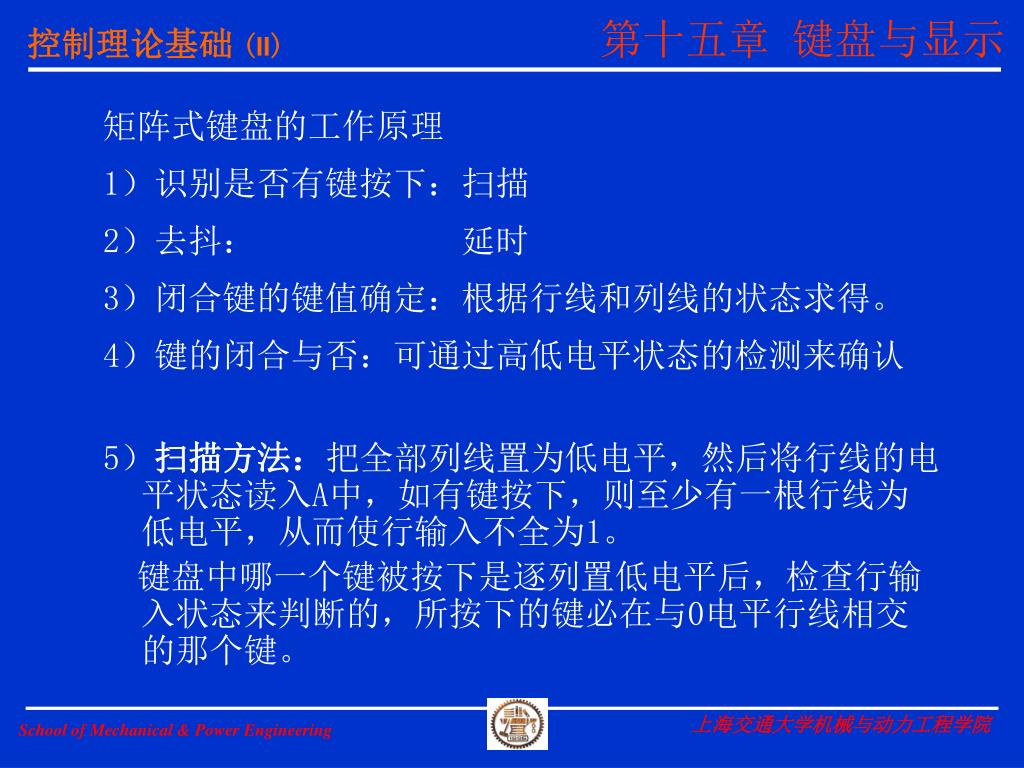 控制理论基础 (II)

第十五章 键盘与显示

矩阵式键盘的工作原理

1）识别是否有键按下：扫描

2）去抖：　　　　　　延时

3）闭合键的键值确定：根据行线和列线的状态求得。

4）键的闭合与否：可通过高低电平状态的检测来确认

5）扫描方法：把全部列线置为低电平，然后将行线的电平状态读入A中，如有键按下，则至少有一根行线为低电平，从而使行输入不全为1。

键盘中哪一个键被按下是逐列置低电平后，检查行输入状态来判断的，所按下的键必在与0电平行线相交的那个键。

School of Mechanical & Power Engineering

上海交通大学机械与动力工程学院